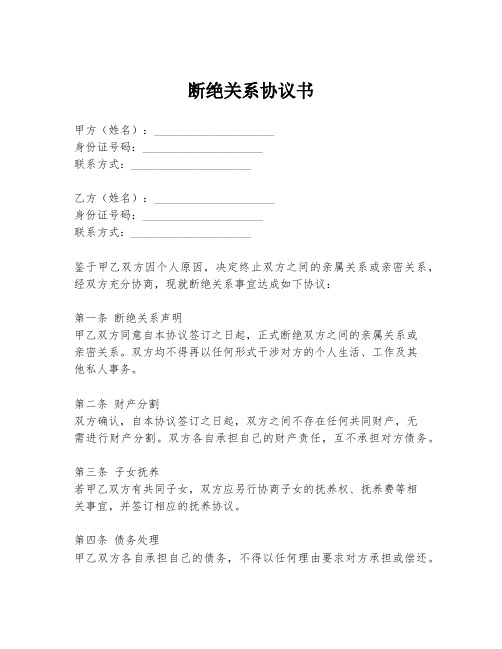 断绝关系协议书

甲方（姓名）：____________________
身份证号码：____________________
联系方式：____________________

乙方（姓名）：____________________
身份证号码：____________________
联系方式：____________________

鉴于甲乙双方因个人原因，决定终止双方之间的亲属关系或亲密关系，经双方充分协商，现就断绝关系事宜达成如下协议：

第一条 断绝关系声明
甲乙双方同意自本协议签订之日起，正式断绝双方之间的亲属关系或亲密关系。双方均不得再以任何形式干涉对方的个人生活、工作及其他私人事务。

第二条 财产分割
双方确认，自本协议签订之日起，双方之间不存在任何共同财产，无需进行财产分割。双方各自承担自己的财产责任，互不承担对方债务。

第三条 子女抚养
若甲乙双方有共同子女，双方应另行协商子女的抚养权、抚养费等相关事宜，并签订相应的抚养协议。

第四条 债务处理
甲乙双方各自承担自己的债务，不得以任何理由要求对方承担或偿还。